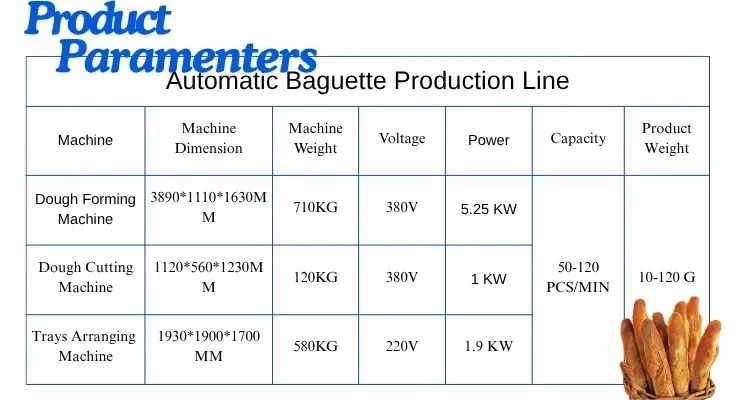 Product Paramenters

Automatic Baguette Production Line

| Machine | Machine Dimension | Machine Weight | Voltage | Power | Capacity | Product Weight |
|---|---|---|---|---|---|---|
| Dough Forming Machine | 3890*1110*1630MM | 710KG | 380V | 5.25 KW | 50-120 PCS/MIN | 10-120 G |
| Dough Cutting Machine | 1120*560*1230MM | 120KG | 380V | 1 KW | | |
| Trays Arranging Machine | 1930*1900*1700 MM | 580KG | 220V | 1.9 KW | | |